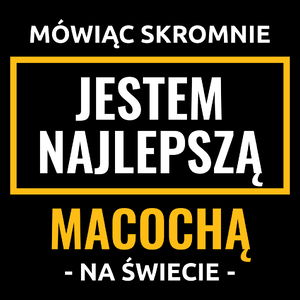 MÓWIĄC SKROMNIE

JESTEM NAJLEPSZĄ

MACOCHĄ

- NA ŚWIECIE -